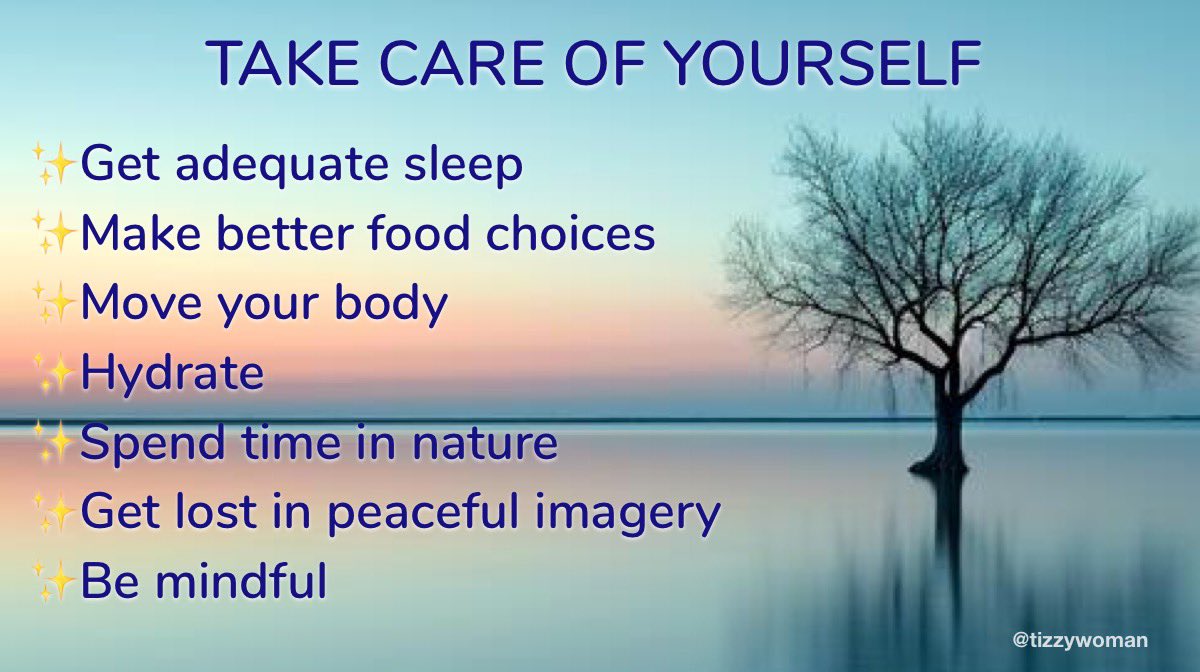 TAKE CARE OF YOURSELF

✨Get adequate sleep
✨Make better food choices
✨Move your body
✨Hydrate
✨Spend time in nature
✨Get lost in peaceful imagery
✨Be mindful

@tizzywoman